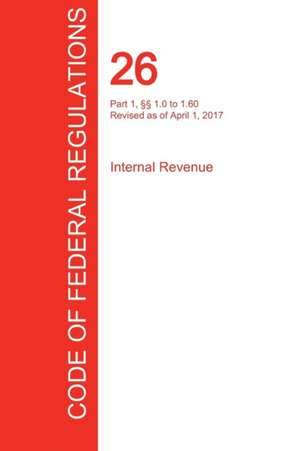 CODE OF FEDERAL REGULATIONS

26

Part 1, §§ 1.0 to 1.60
Revised as of April 1, 2017

Internal Revenue